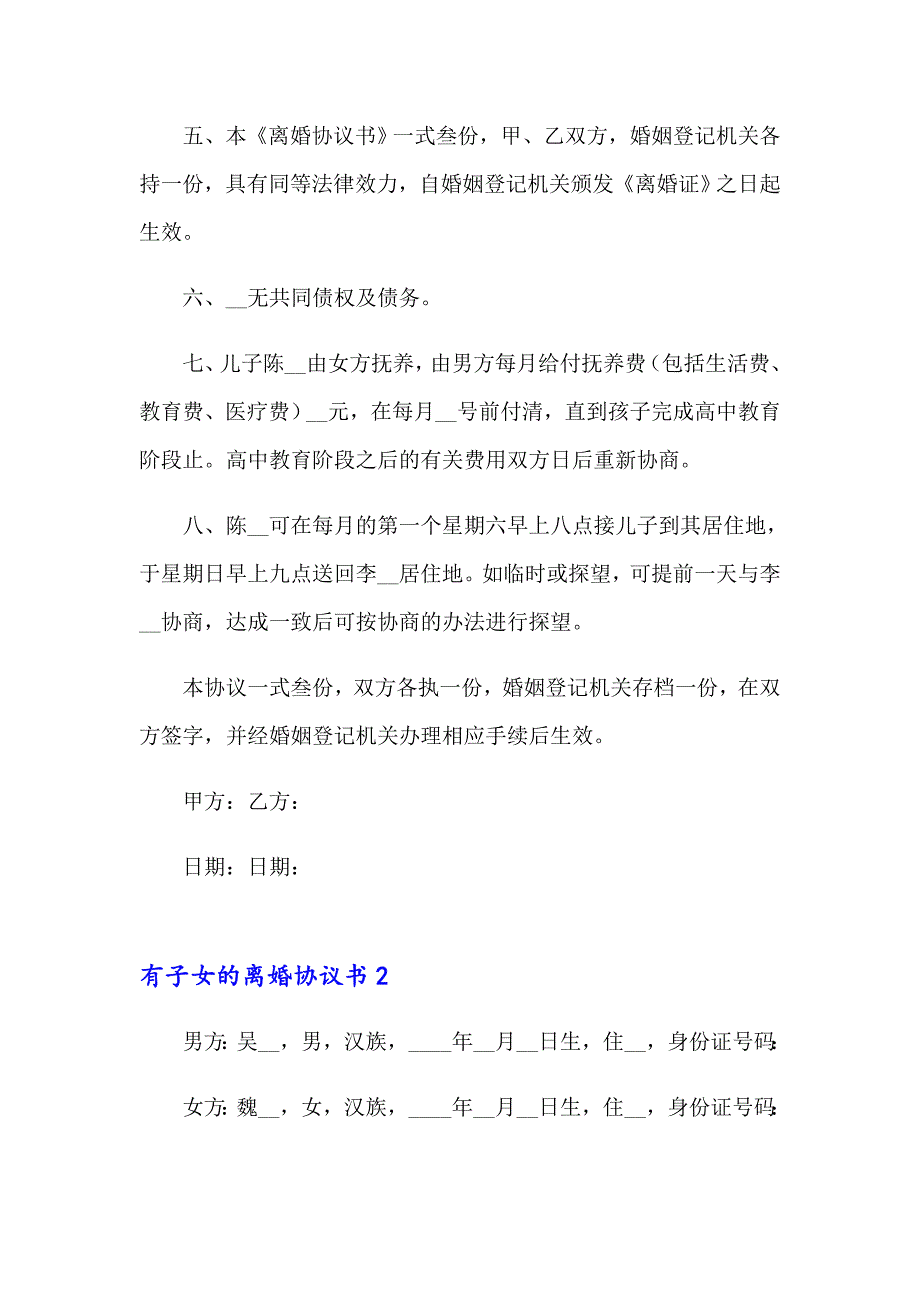 五、本《离婚协议书》一式叁份，甲、乙双方，婚姻登记机关各持一份，具有同等法律效力，自婚姻登记机关颁发《离婚证》之日起生效。

六、__无共同债权及债务。

七、儿子陈__由女方抚养，由男方每月给付抚养费（包括生活费、教育费、医疗费）__元，在每月__号前付清，直到孩子完成高中教育阶段止。高中教育阶段之后的有关费用双方日后重新协商。

八、陈__可在每月的第一个星期六早上八点接儿子到其居住地，于星期日早上九点送回李__居住地。如临时或探望，可提前一天与李__协商，达成一致后可按协商的办法进行探望。

本协议一式叁份，双方各执一份，婚姻登记机关存档一份，在双方签字，并经婚姻登记机关办理相应手续后生效。

甲方：乙方：

日期：日期：

有子女的离婚协议书 2

男方：吴__，男，汉族，____年__月__日生，住__，身份证号码：

女方：魏__，女，汉族，____年__月__日生，住__，身份证号码：